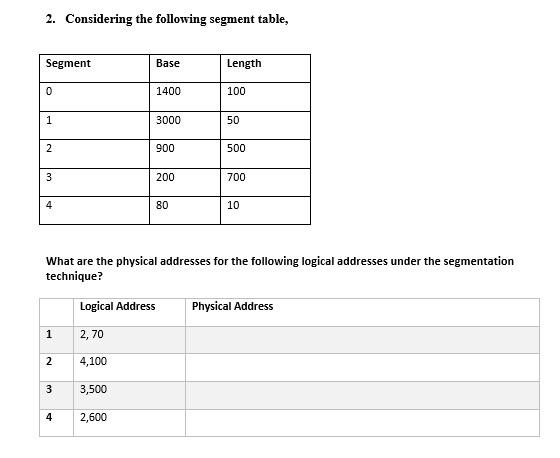 2. Considering the following segment table,

| Segment | Base | Length |
|---|---|---|
| 0 | 1400 | 100 |
| 1 | 3000 | 50 |
| 2 | 900 | 500 |
| 3 | 200 | 700 |
| 4 | 80 | 10 |

What are the physical addresses for the following logical addresses under the segmentation technique?

| | Logical Address | Physical Address |
|---|---|---|
| 1 | 2, 70 | |
| 2 | 4,100 | |
| 3 | 3,500 | |
| 4 | 2,600 | |